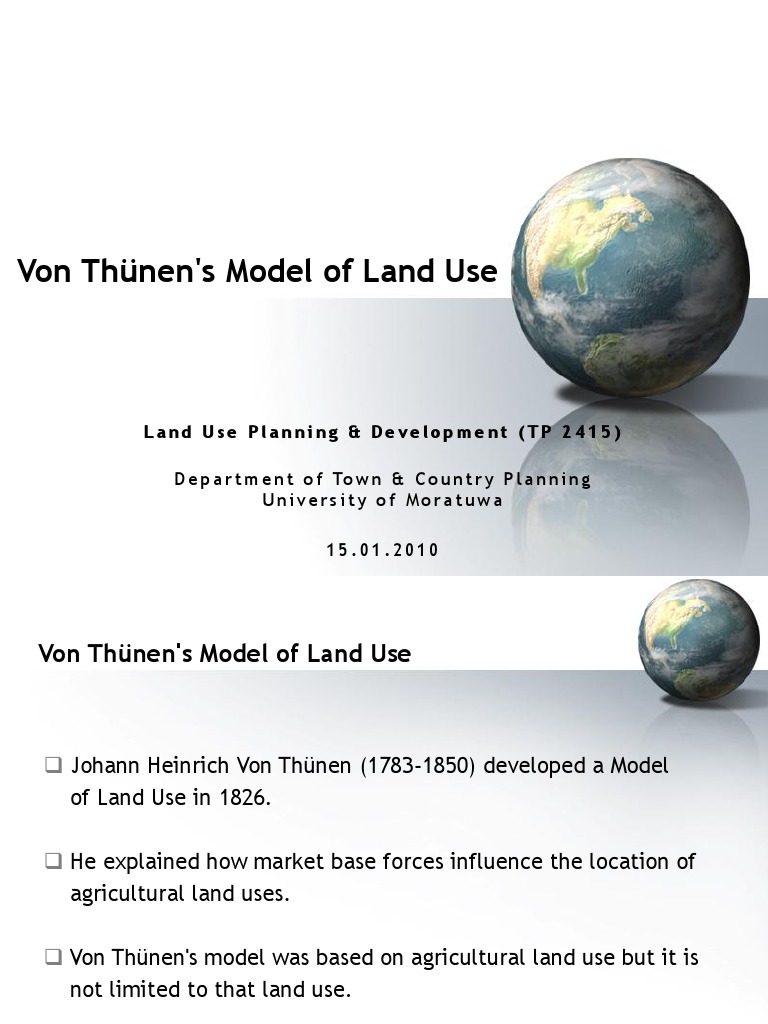 Von Thünen's Model of Land Use

Land Use Planning & Development (TP 2415)

Department of Town & Country Planning
University of Moratuwa

15.01.2010

Von Thünen's Model of Land Use

❑ Johann Heinrich Von Thünen (1783-1850) developed a Model of Land Use in 1826.

❑ He explained how market base forces influence the location of agricultural land uses.

❑ Von Thünen's model was based on agricultural land use but it is not limited to that land use.